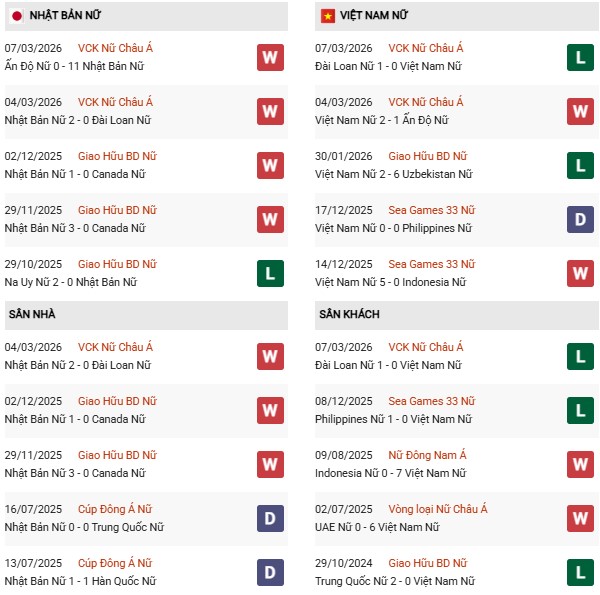 NHẬT BẢN NỮ

07/03/2026 VCK Nữ Châu Á
Ấn Độ Nữ 0 - 11 Nhật Bản Nữ W

04/03/2026 VCK Nữ Châu Á
Nhật Bản Nữ 2 - 0 Đài Loan Nữ W

02/12/2025 Giao Hữu BD Nữ
Nhật Bản Nữ 1 - 0 Canada Nữ W

29/11/2025 Giao Hữu BD Nữ
Nhật Bản Nữ 3 - 0 Canada Nữ W

29/10/2025 Giao Hữu BD Nữ
Na Uy Nữ 2 - 0 Nhật Bản Nữ L

SÂN NHÀ

04/03/2026 VCK Nữ Châu Á
Nhật Bản Nữ 2 - 0 Đài Loan Nữ W

02/12/2025 Giao Hữu BD Nữ
Nhật Bản Nữ 1 - 0 Canada Nữ W

29/11/2025 Giao Hữu BD Nữ
Nhật Bản Nữ 3 - 0 Canada Nữ W

16/07/2025 Cúp Đông Á Nữ
Nhật Bản Nữ 0 - 0 Trung Quốc Nữ D

13/07/2025 Cúp Đông Á Nữ
Nhật Bản Nữ 1 - 1 Hàn Quốc Nữ D

VIỆT NAM NỮ

07/03/2026 VCK Nữ Châu Á
Đài Loan Nữ 1 - 0 Việt Nam Nữ L

04/03/2026 VCK Nữ Châu Á
Việt Nam Nữ 2 - 1 Ấn Độ Nữ W

30/01/2026 Giao Hữu BD Nữ
Việt Nam Nữ 2 - 6 Uzbekistan Nữ L

17/12/2025 Sea Games 33 Nữ
Việt Nam Nữ 0 - 0 Philippines Nữ D

14/12/2025 Sea Games 33 Nữ
Việt Nam Nữ 5 - 0 Indonesia Nữ W

SÂN KHÁCH

07/03/2026 VCK Nữ Châu Á
Đài Loan Nữ 1 - 0 Việt Nam Nữ L

08/12/2025 Sea Games 33 Nữ
Philippines Nữ 1 - 0 Việt Nam Nữ L

09/08/2025 Nữ Đông Nam Á
Indonesia Nữ 0 - 7 Việt Nam Nữ W

02/07/2025 Vòng loại Nữ Châu Á
UAE Nữ 0 - 6 Việt Nam Nữ W

29/10/2024 Giao Hữu BD Nữ
Trung Quốc Nữ 2 - 0 Việt Nam Nữ L